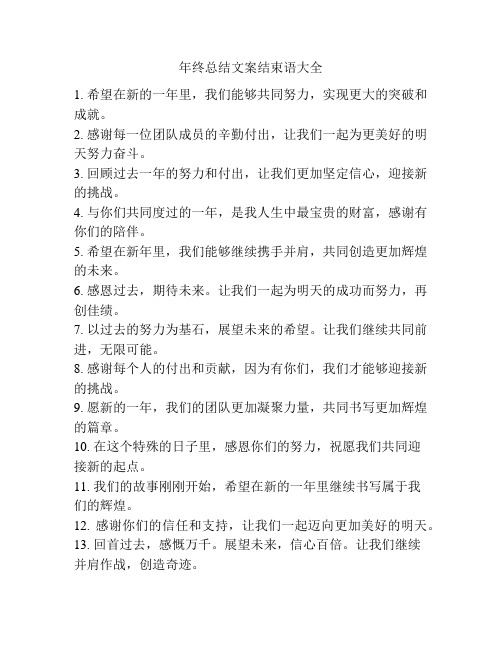 年终总结文案结束语大全

1. 希望在新的一年里，我们能够共同努力，实现更大的突破和成就。

2. 感谢每一位团队成员的辛勤付出，让我们一起为更美好的明天努力奋斗。

3. 回顾过去一年的努力和付出，让我们更加坚定信心，迎接新的挑战。

4. 与你们共同度过的一年，是我人生中最宝贵的财富，感谢有你们的陪伴。

5. 希望在新年里，我们能够继续携手并肩，共同创造更加辉煌的未来。

6. 感恩过去，期待未来。让我们一起为明天的成功而努力，再创佳绩。

7. 以过去的努力为基石，展望未来的希望。让我们继续共同前进，无限可能。

8. 感谢每个人的付出和贡献，因为有你们，我们才能够迎接新的挑战。

9. 愿新的一年，我们的团队更加凝聚力量，共同书写更加辉煌的篇章。

10. 在这个特殊的日子里，感恩你们的努力，祝愿我们共同迎接新的起点。

11. 我们的故事刚刚开始，希望在新的一年里继续书写属于我们的辉煌。

12. 感谢你们的信任和支持，让我们一起迈向更加美好的明天。

13. 回首过去，感慨万千。展望未来，信心百倍。让我们继续并肩作战，创造奇迹。